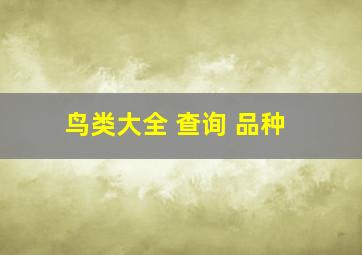 鸟类大全 查询 品种